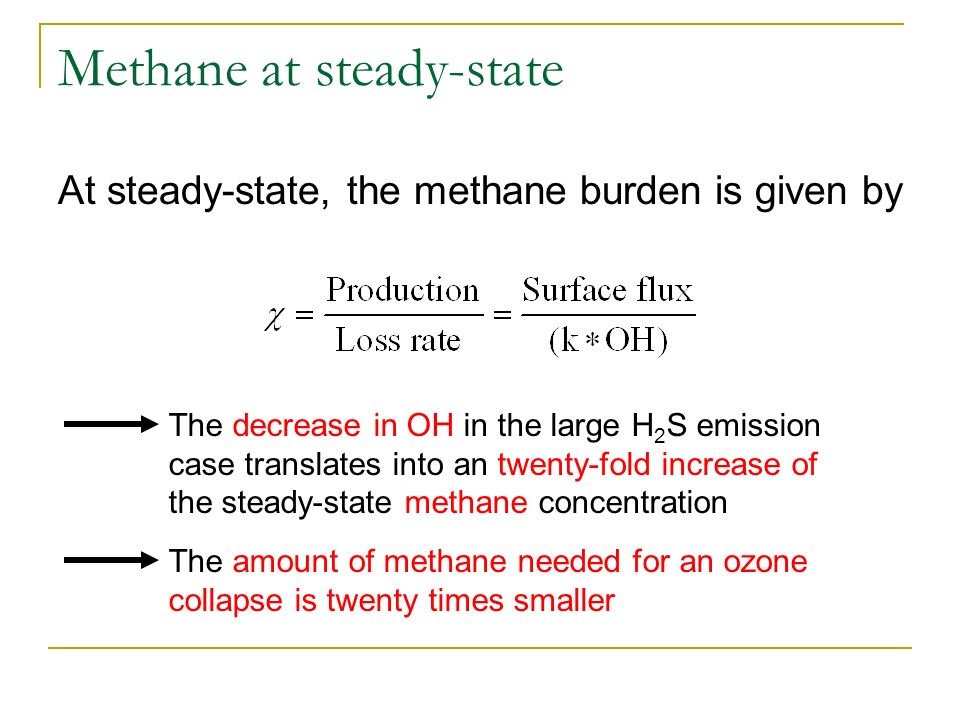 Methane at steady-state

At steady-state, the methane burden is given by

$\chi = \frac{\text{Production}}{\text{Loss rate}} = \frac{\text{Surface flux}}{(k * OH)}$

The decrease in OH in the large $H_2S$ emission case translates into an twenty-fold increase of the steady-state methane concentration

The amount of methane needed for an ozone collapse is twenty times smaller